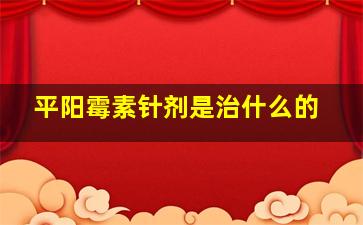 平阳霉素针剂是治什么的